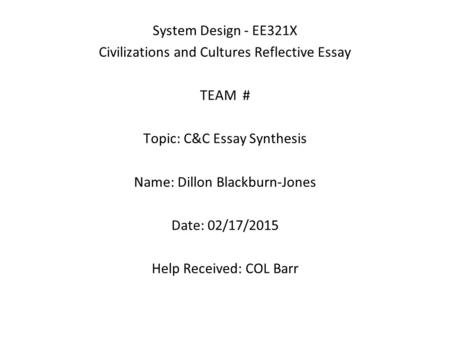 System Design - EE321X
Civilizations and Cultures Reflective Essay

TEAM #

Topic: C&C Essay Synthesis

Name: Dillon Blackburn-Jones

Date: 02/17/2015

Help Received: COL Barr